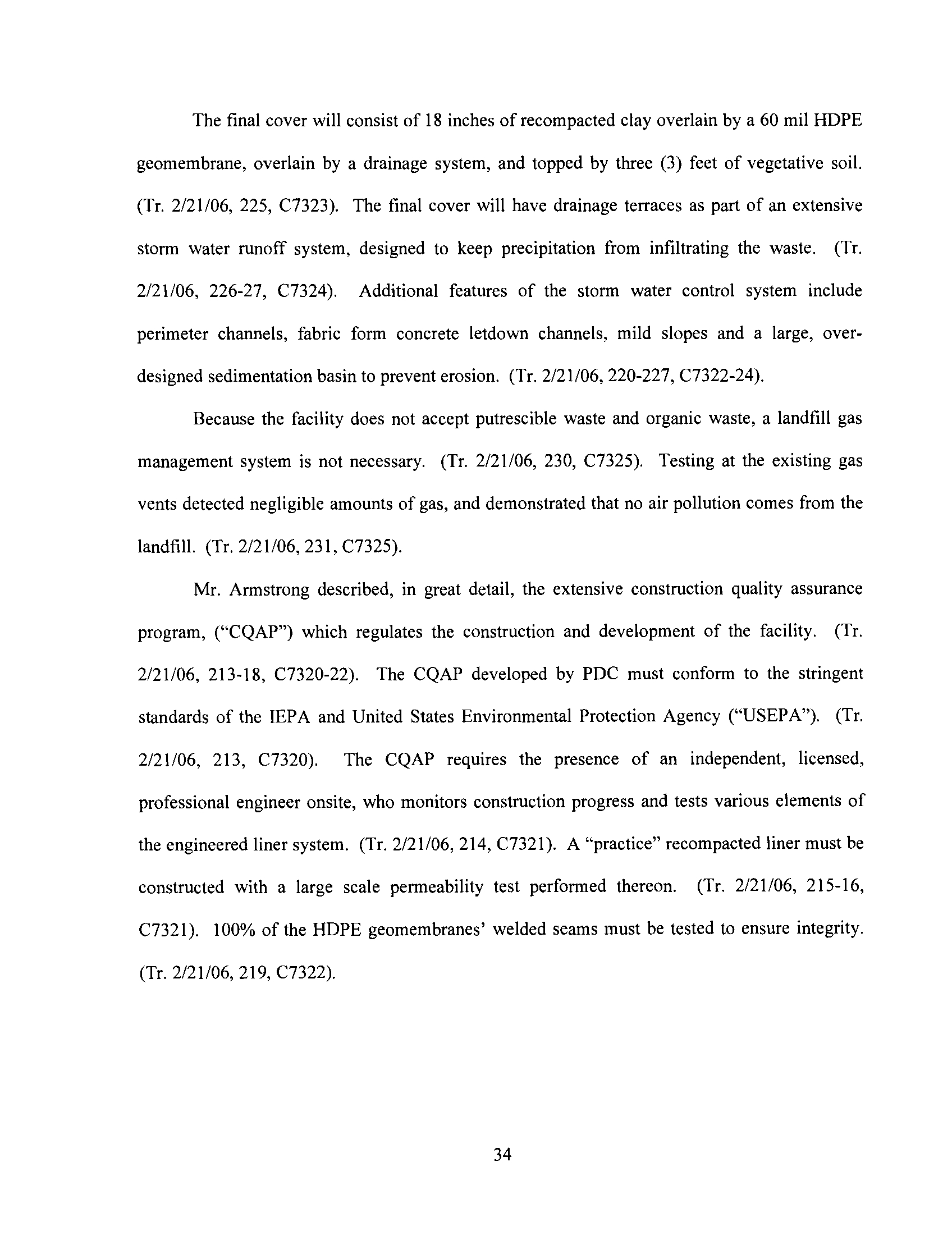 The final cover will consist of 18 inches of recompacted clay overlain by a 60 mil HDPE geomembrane, overlain by a drainage system, and topped by three (3) feet of vegetative soil. (Tr. 2/21/06, 225, C7323). The final cover will have drainage terraces as part of an extensive storm water runoff system, designed to keep precipitation from infiltrating the waste. (Tr. 2/21/06, 226-27, C7324). Additional features of the storm water control system include perimeter channels, fabric form concrete letdown channels, mild slopes and a large, over-designed sedimentation basin to prevent erosion. (Tr. 2/21/06, 220-227, C7322-24).

Because the facility does not accept putrescible waste and organic waste, a landfill gas management system is not necessary. (Tr. 2/21/06, 230, C7325). Testing at the existing gas vents detected negligible amounts of gas, and demonstrated that no air pollution comes from the landfill. (Tr. 2/21/06, 231, C7325).

Mr. Armstrong described, in great detail, the extensive construction quality assurance program, ("CQAP") which regulates the construction and development of the facility. (Tr. 2/21/06, 213-18, C7320-22). The CQAP developed by PDC must conform to the stringent standards of the IEPA and United States Environmental Protection Agency ("USEPA"). (Tr. 2/21/06, 213, C7320). The CQAP requires the presence of an independent, licensed, professional engineer onsite, who monitors construction progress and tests various elements of the engineered liner system. (Tr. 2/21/06, 214, C7321). A "practice" recompacted liner must be constructed with a large scale permeability test performed thereon. (Tr. 2/21/06, 215-16, C7321). 100% of the HDPE geomembranes' welded seams must be tested to ensure integrity. (Tr. 2/21/06, 219, C7322).

34